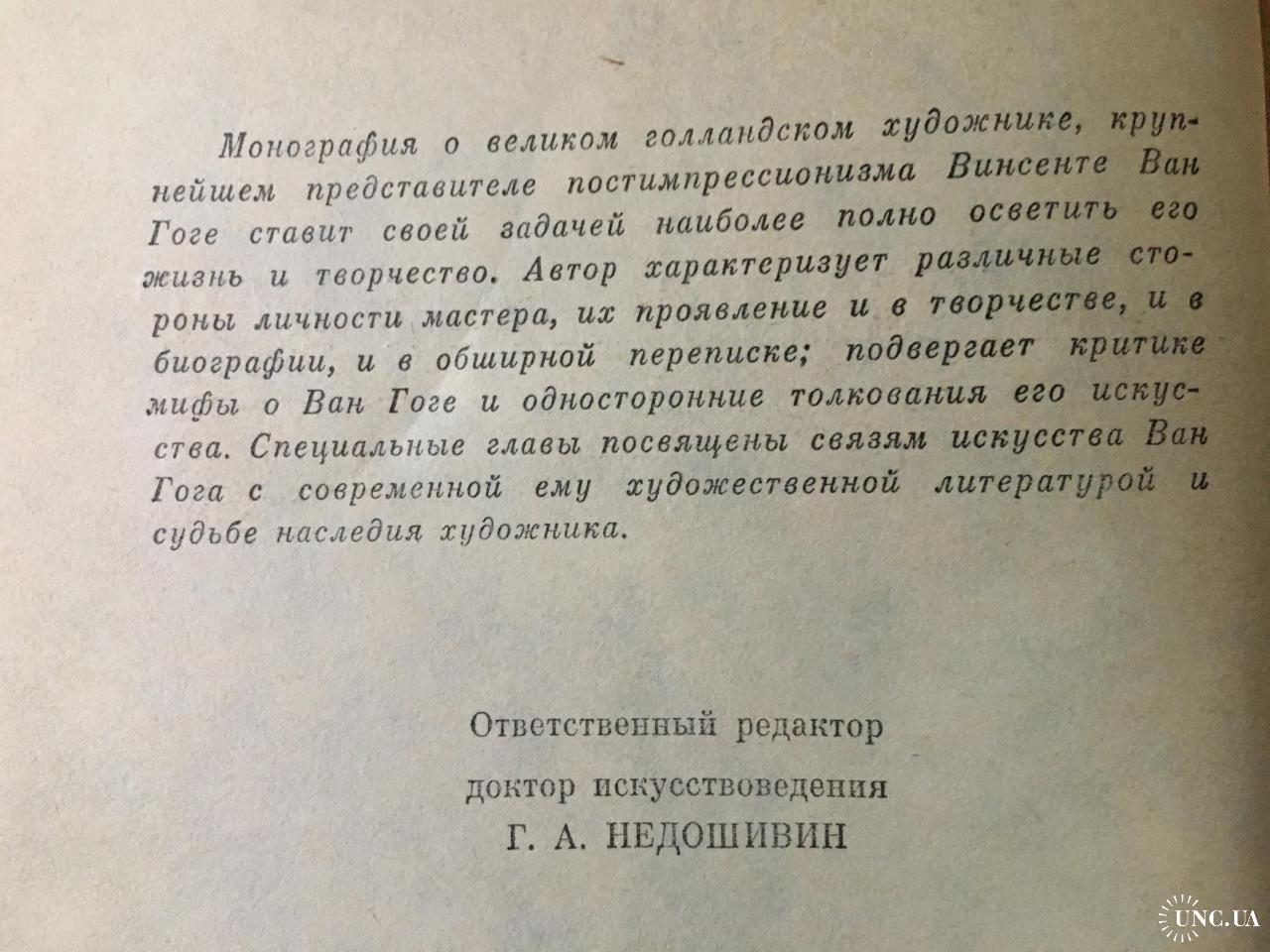 Монография о великом голландском художнике, крупнейшем представителе постимпрессионизма Винсенте Ван Гоге ставит своей задачей наиболее полно осветить его жизнь и творчество. Автор характеризует различные стороны личности мастера, их проявление и в творчестве, и в биографии, и в обширной переписке; подвергает критике мифы о Ван Гоге и односторонние толкования его искусства. Специальные главы посвящены связям искусства Ван Гога с современной ему художественной литературой и судьбе наследия художника.

Ответственный редактор
доктор искусствоведения
Г. А. НЕДОШИВИН

UNC.UA